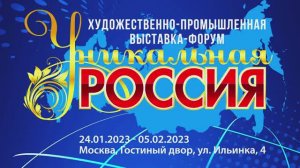 ХУДОЖЕСТВЕННО-ПРОМЫШЛЕННАЯ ВЫСТАВКА-ФОРУМ

Уникальная
РОССИЯ

24.01.2023 - 05.02.2023
Москва, Гостиный двор, ул. Ильинка, 4